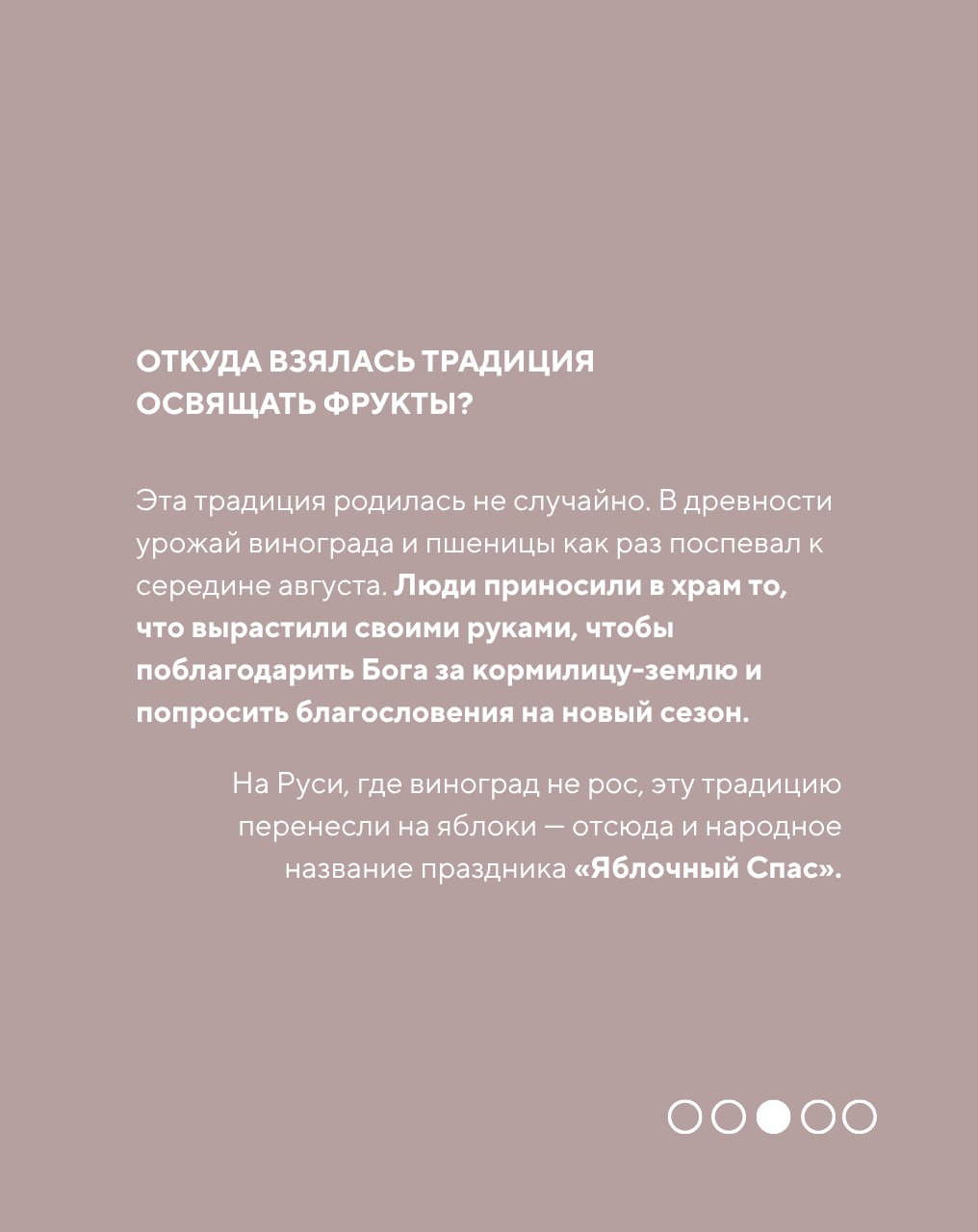 ОТКУДА ВЗЯЛАСЬ ТРАДИЦИЯ ОСВЯЩАТЬ ФРУКТЫ?

Эта традиция родилась не случайно. В древности урожай винограда и пшеницы как раз поспевал к середине августа. Люди приносили в храм то, что вырастили своими руками, чтобы поблагодарить Бога за кормилицу-землю и попросить благословения на новый сезон.

На Руси, где виноград не рос, эту традицию перенесли на яблоки — отсюда и народное название праздника «Яблочный Спас».